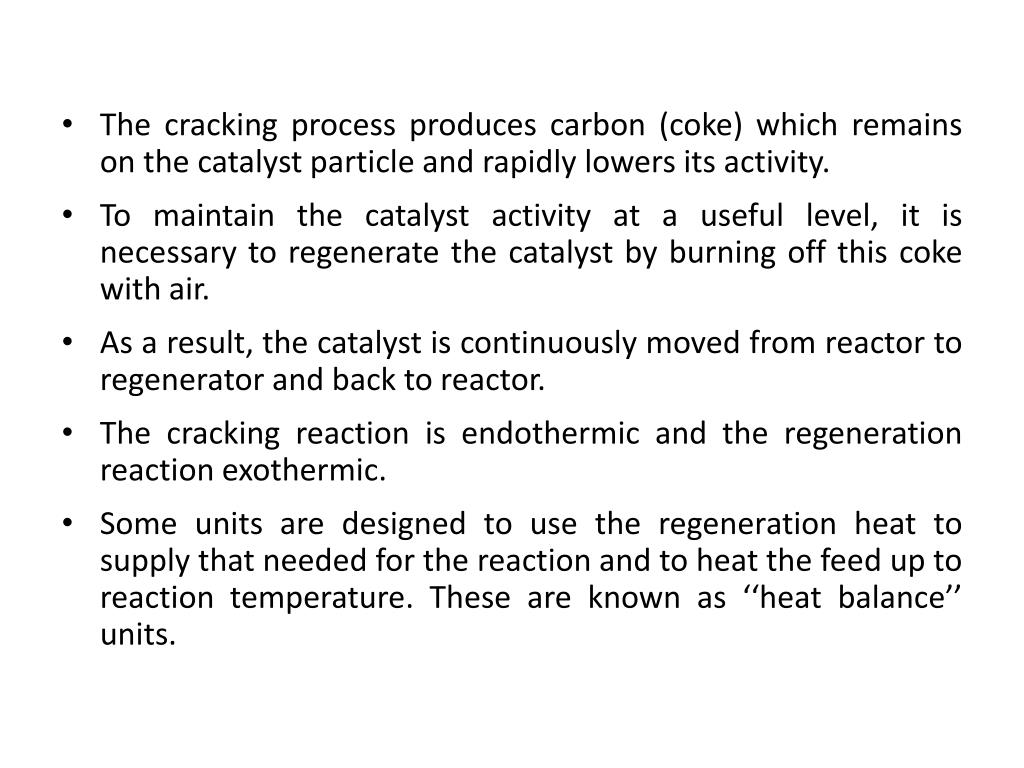 • The cracking process produces carbon (coke) which remains on the catalyst particle and rapidly lowers its activity.

• To maintain the catalyst activity at a useful level, it is necessary to regenerate the catalyst by burning off this coke with air.

• As a result, the catalyst is continuously moved from reactor to regenerator and back to reactor.

• The cracking reaction is endothermic and the regeneration reaction exothermic.

• Some units are designed to use the regeneration heat to supply that needed for the reaction and to heat the feed up to reaction temperature. These are known as ‘‘heat balance’’ units.